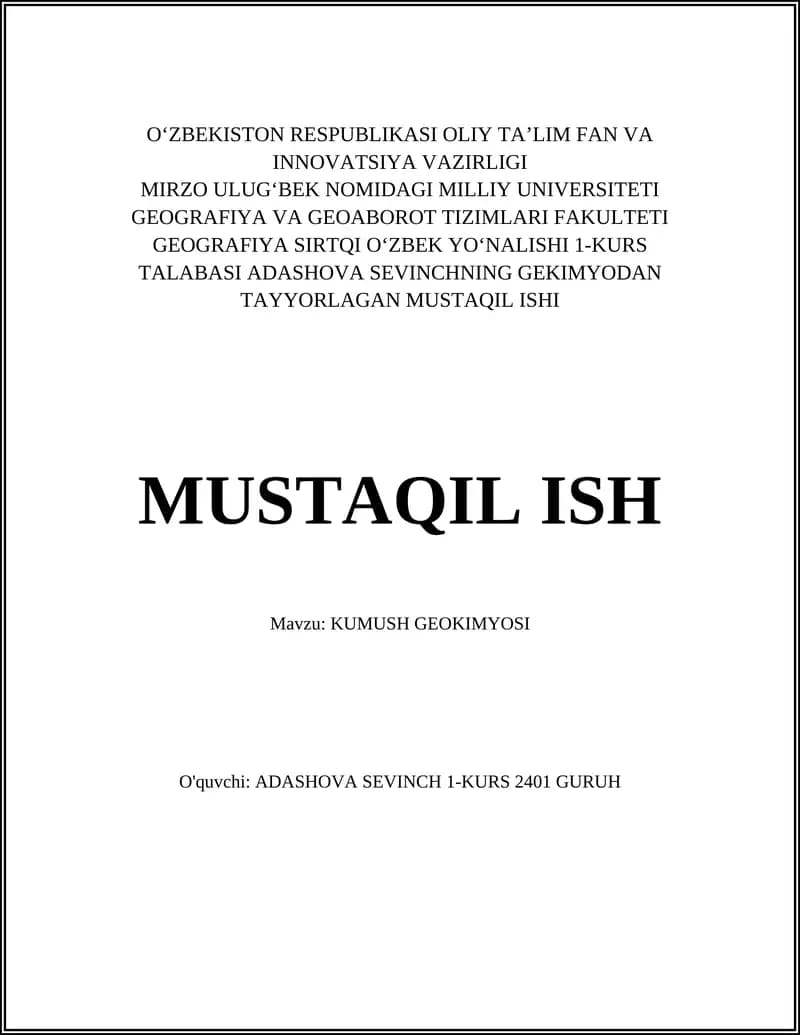 O‘ZBEKISTON RESPUBLIKASI OLIY TA’LIM FAN VA INNOVATSIYA VAZIRLIGI
MIRZO ULUG‘BEK NOMIDAGI MILLIY UNIVERSITETI
GEOGRAFIYA VA GEOABOROT TIZIMLARI FAKULTETI
GEOGRAFIYA SIRTQI O‘ZBEK YO‘NALISHI 1-KURS TALABASI ADASHOVA SEVINCHNING GEKIMYODAN TAYYORLAGAN MUSTAQIL ISHI

MUSTAQIL ISH

Mavzu: KUMUSH GEOKIMYOSI

O'quvchi: ADASHOVA SEVINCH 1-KURS 2401 GURUH